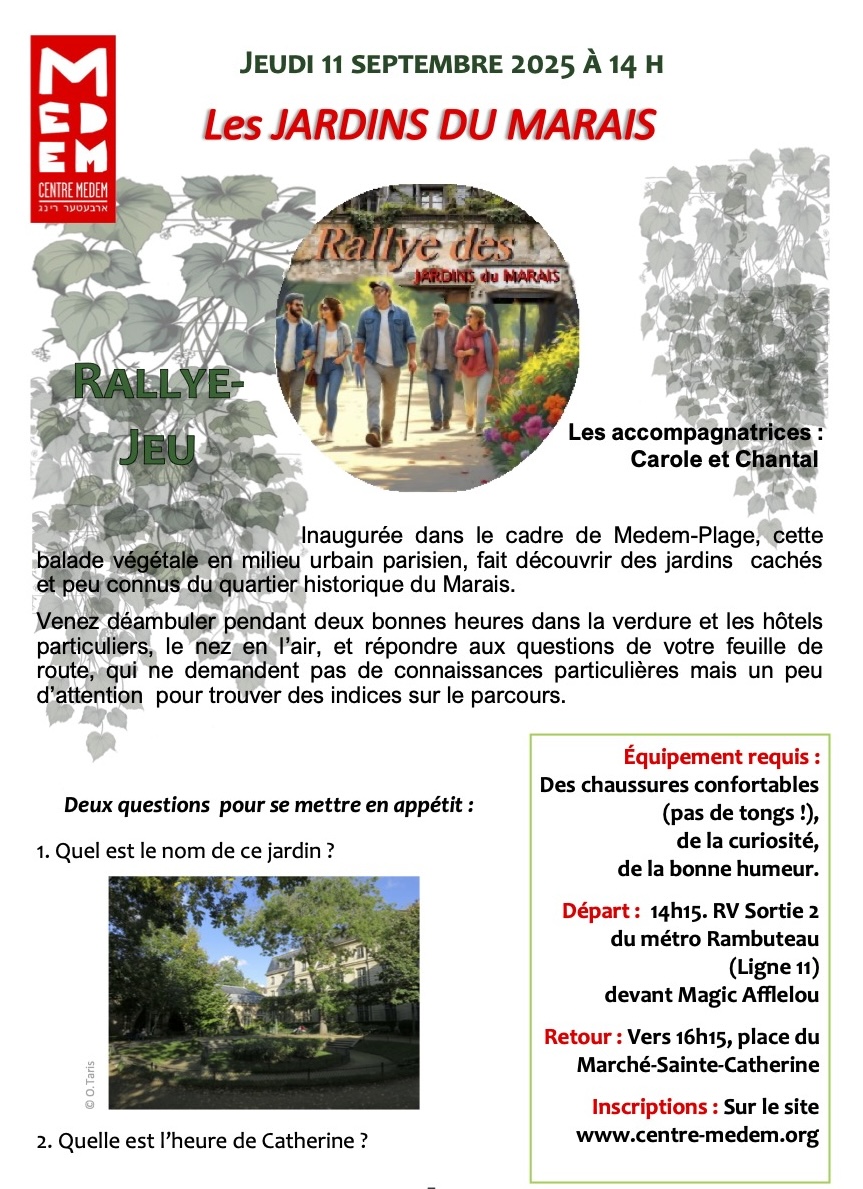 MEDEM
CENTRE MEDEM
ארבעטער רינג

JEUDI 11 SEPTEMBRE 2025 À 14 H

Les JARDINS DU MARAIS

Rallye des
JARDINS du MARAIS

RALLYE-JEU

Les accompagnatrices : Carole et Chantal

Inaugurée dans le cadre de Medem-Plage, cette balade végétale en milieu urbain parisien, fait découvrir des jardins cachés et peu connus du quartier historique du Marais.

Venez déambuler pendant deux bonnes heures dans la verdure et les hôtels particuliers, le nez en l'air, et répondre aux questions de votre feuille de route, qui ne demandent pas de connaissances particulières mais un peu d'attention pour trouver des indices sur le parcours.

Deux questions pour se mettre en appétit :

1. Quel est le nom de ce jardin ?

© O.Taris

2. Quelle est l'heure de Catherine ?

Équipement requis : Des chaussures confortables (pas de tongs !), de la curiosité, de la bonne humeur.

Départ : 14h15. RV Sortie 2 du métro Rambuteau (Ligne 11) devant Magic Afflelou

Retour : Vers 16h15, place du Marché-Sainte-Catherine

Inscriptions : Sur le site www.centre-medem.org